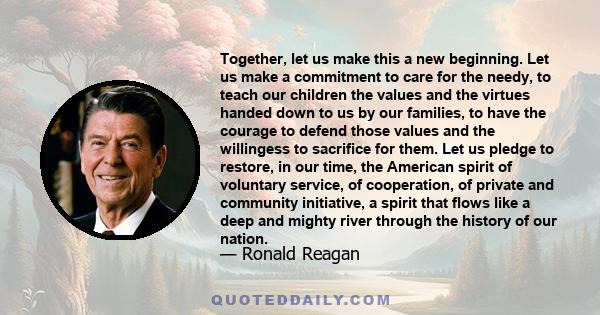 Together, let us make this a new beginning. Let us make a commitment to care for the needy, to teach our children the values and the virtues handed down to us by our families, to have the courage to defend those values and the willingess to sacrifice for them. Let us pledge to restore, in our time, the American spirit of voluntary service, of cooperation, of private and community initiative, a spirit that flows like a deep and mighty river through the history of our nation.

— Ronald Reagan

QUOTEDDAILY.COM